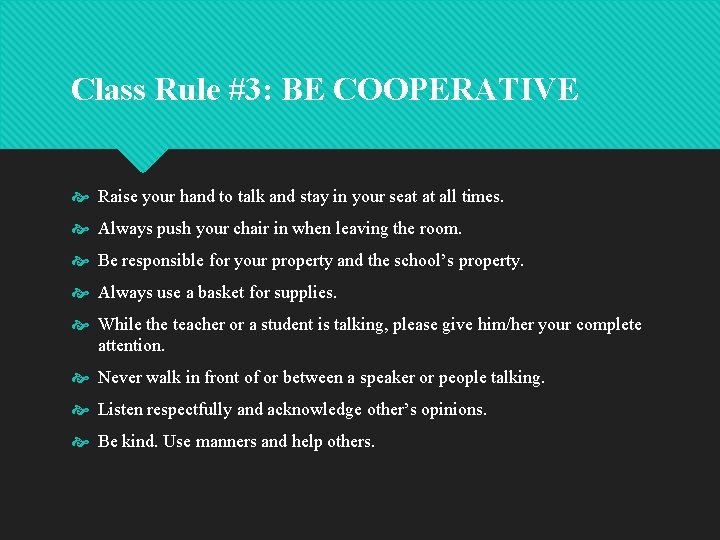 Class Rule #3: BE COOPERATIVE

Raise your hand to talk and stay in your seat at all times.

Always push your chair in when leaving the room.

Be responsible for your property and the school's property.

Always use a basket for supplies.

While the teacher or a student is talking, please give him/her your complete attention.

Never walk in front of or between a speaker or people talking.

Listen respectfully and acknowledge other's opinions.

Be kind. Use manners and help others.